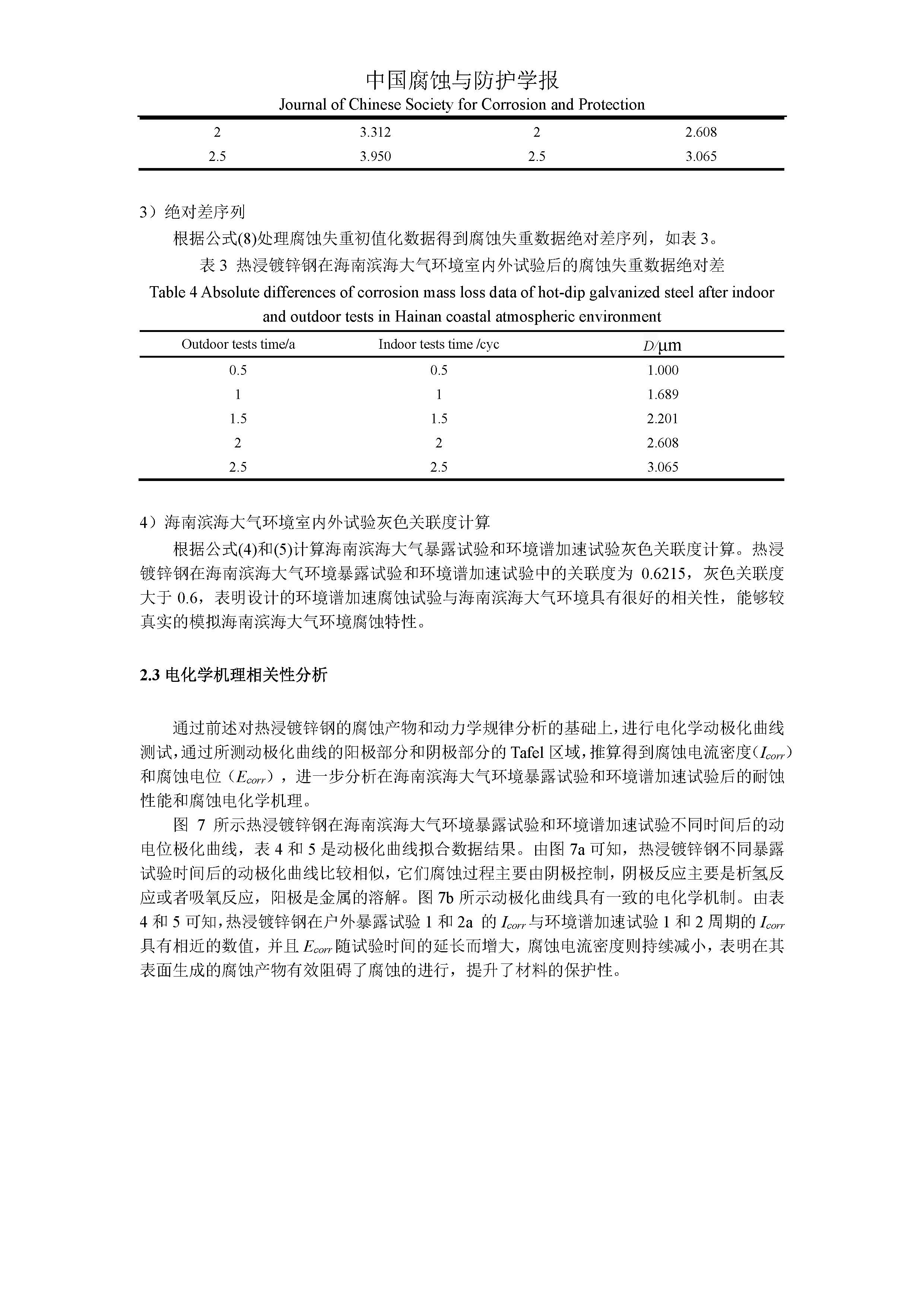 中国腐蚀与防护学报
Journal of Chinese Society for Corrosion and Protection

| 2 | 3.312 | 2 | 2.608 |
|---|---|---|---|
| 2.5 | 3.950 | 2.5 | 3.065 |

3）绝对差序列

根据公式(8)处理腐蚀失重初值化数据得到腐蚀失重数据绝对差序列，如表 3。

表 3 热浸镀锌钢在海南滨海大气环境室内外试验后的腐蚀失重数据绝对差

Table 4 Absolute differences of corrosion mass loss data of hot-dip galvanized steel after indoor and outdoor tests in Hainan coastal atmospheric environment

| Outdoor tests time/a | Indoor tests time /cyc | $D$/μm |
|---|---|---|
| 0.5 | 0.5 | 1.000 |
| 1 | 1 | 1.689 |
| 1.5 | 1.5 | 2.201 |
| 2 | 2 | 2.608 |
| 2.5 | 2.5 | 3.065 |

4）海南滨海大气环境室内外试验灰色关联度计算

根据公式(4)和(5)计算海南滨海大气暴露试验和环境谱加速试验灰色关联度计算。热浸镀锌钢在海南滨海大气环境暴露试验和环境谱加速试验中的关联度为 0.6215，灰色关联度大于 0.6，表明设计的环境谱加速腐蚀试验与海南滨海大气环境具有很好的相关性，能够较真实的模拟海南滨海大气环境腐蚀特性。

2.3 电化学机理相关性分析

通过前述对热浸镀锌钢的腐蚀产物和动力学规律分析的基础上，进行电化学动极化曲线测试，通过所测动极化曲线的阳极部分和阴极部分的 Tafel 区域，推算得到腐蚀电流密度（$I_{corr}$）和腐蚀电位（$E_{corr}$），进一步分析在海南滨海大气环境暴露试验和环境谱加速试验后的耐蚀性能和腐蚀电化学机理。

图 7 所示热浸镀锌钢在海南滨海大气环境暴露试验和环境谱加速试验不同时间后的动电位极化曲线，表 4 和 5 是动极化曲线拟合数据结果。由图 7a 可知，热浸镀锌钢不同暴露试验时间后的动极化曲线比较相似，它们腐蚀过程主要由阴极控制，阴极反应主要是析氢反应或者吸氧反应，阳极是金属的溶解。图 7b 所示动极化曲线具有一致的电化学机制。由表 4 和 5 可知，热浸镀锌钢在户外暴露试验 1 和 2a 的 $I_{corr}$ 与环境谱加速试验 1 和 2 周期的 $I_{corr}$ 具有相近的数值，并且 $E_{corr}$ 随试验时间的延长而增大，腐蚀电流密度则持续减小，表明在其表面生成的腐蚀产物有效阻碍了腐蚀的进行，提升了材料的保护性。